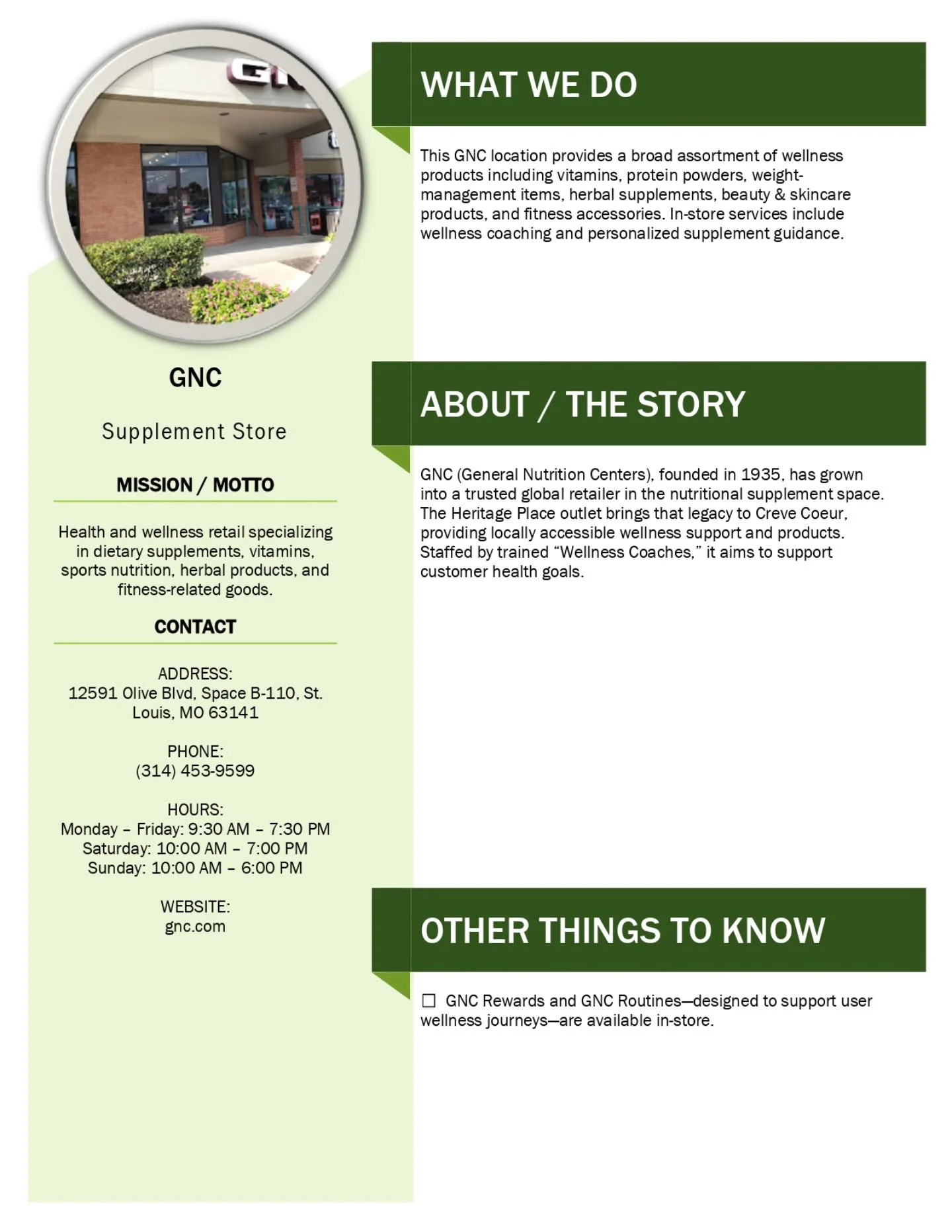 GNC

Supplement Store

MISSION / MOTTO

Health and wellness retail specializing in dietary supplements, vitamins, sports nutrition, herbal products, and fitness-related goods.

CONTACT

ADDRESS:
12591 Olive Blvd, Space B-110, St. Louis, MO 63141

PHONE:
(314) 453-9599

HOURS:
Monday – Friday: 9:30 AM – 7:30 PM
Saturday: 10:00 AM – 7:00 PM
Sunday: 10:00 AM – 6:00 PM

WEBSITE:
gnc.com

WHAT WE DO

This GNC location provides a broad assortment of wellness products including vitamins, protein powders, weight-management items, herbal supplements, beauty & skincare products, and fitness accessories. In-store services include wellness coaching and personalized supplement guidance.

ABOUT / THE STORY

GNC (General Nutrition Centers), founded in 1935, has grown into a trusted global retailer in the nutritional supplement space. The Heritage Place outlet brings that legacy to Creve Coeur, providing locally accessible wellness support and products. Staffed by trained “Wellness Coaches,” it aims to support customer health goals.

OTHER THINGS TO KNOW

☐ GNC Rewards and GNC Routines—designed to support user wellness journeys—are available in-store.